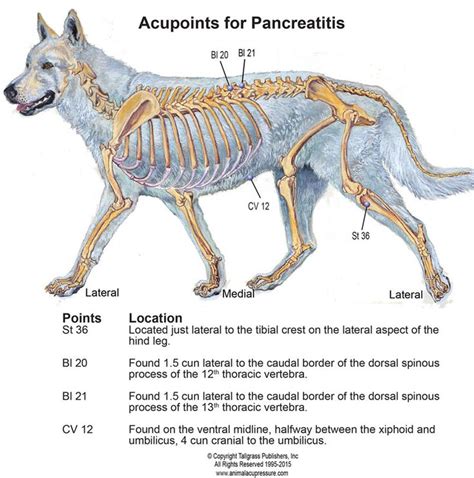 Acupoints for Pancreatitis

Bl 20 Bl 21

CV 12

St 36

Lateral Medial Lateral

| Points | Location |
|---|---|
| St 36 | Located just lateral to the tibial crest on the lateral aspect of the hind leg. |
| Bl 20 | Found 1.5 cun lateral to the caudal border of the dorsal spinous process of the 12$^{th}$ thoracic vertebra. |
| Bl 21 | Found 1.5 cun lateral to the caudal border of the dorsal spinous process of the 13$^{th}$ thoracic vertebra. |
| CV 12 | Found on the ventral midline, halfway between the xiphoid and umbilicus, 4 cun cranial to the umbilicus. |

© Copyright Tallgrass Publishers, Inc
All Rights Reserved 1995-2015
www.animalacupressure.com